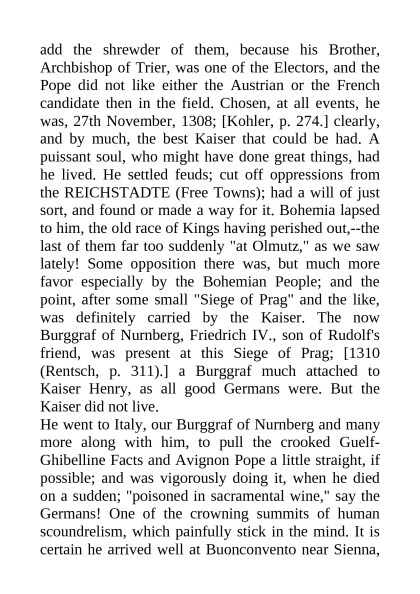 add the shrewder of them, because his Brother, Archbishop of Trier, was one of the Electors, and the Pope did not like either the Austrian or the French candidate then in the field. Chosen, at all events, he was, 27th November, 1308; [Kohler, p. 274.] clearly, and by much, the best Kaiser that could be had. A puissant soul, who might have done great things, had he lived. He settled feuds; cut off oppressions from the REICHSTADTE (Free Towns); had a will of just sort, and found or made a way for it. Bohemia lapsed to him, the old race of Kings having perished out,--the last of them far too suddenly "at Olmutz," as we saw lately! Some opposition there was, but much more favor especially by the Bohemian People; and the point, after some small "Siege of Prag" and the like, was definitely carried by the Kaiser. The now Burggraf of Nurnberg, Friedrich IV., son of Rudolf's friend, was present at this Siege of Prag; [1310 (Rentsch, p. 311).] a Burggraf much attached to Kaiser Henry, as all good Germans were. But the Kaiser did not live.
He went to Italy, our Burggraf of Nurnberg and many more along with him, to pull the crooked Guelf-Ghibelline Facts and Avignon Pope a little straight, if possible; and was vigorously doing it, when he died on a sudden; "poisoned in sacramental wine," say the Germans! One of the crowning summits of human scoundrelism, which painfully stick in the mind. It is certain he arrived well at Buonconvento near Sienna,